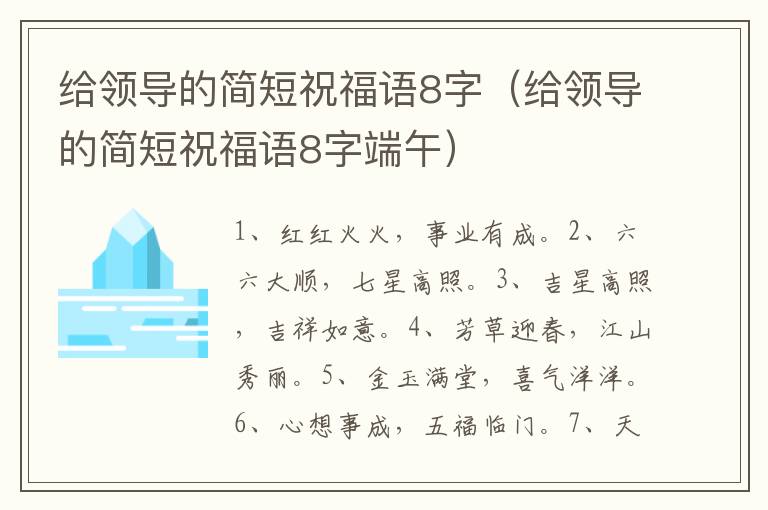 给领导的简短祝福语8字（给领导的简短祝福语8字端午）

1、红红火火，事业有成。2、六六大顺，七星高照。3、吉星高照，吉祥如意。4、芳草迎春，江山秀丽。5、金玉满堂，喜气洋洋。6、心想事成，五福临门。7、天